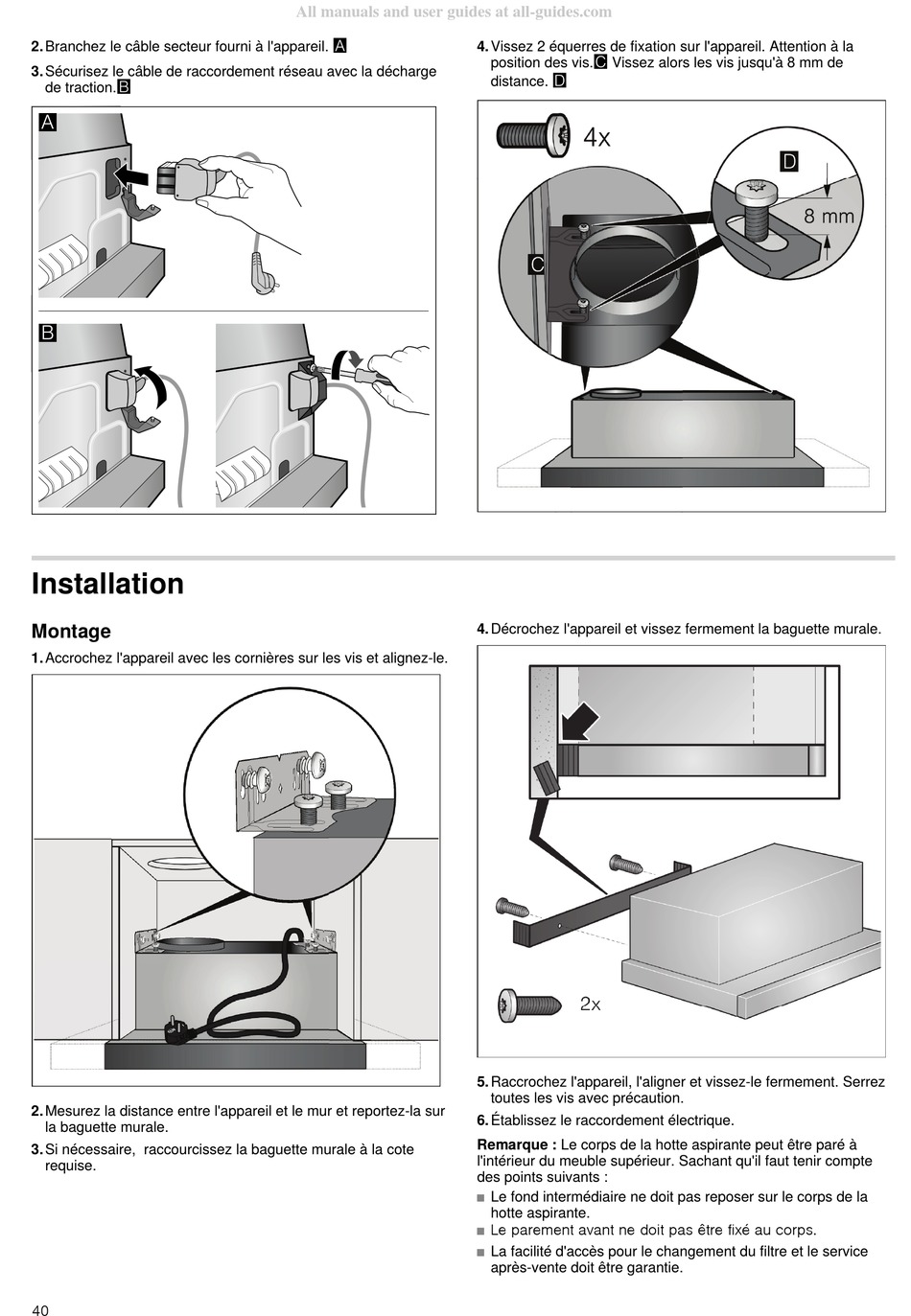 All manuals and user guides at all-guides.com

2. Branchez le câble secteur fourni à l'appareil. A

3. Sécurisez le câble de raccordement réseau avec la décharge de traction. B

A

B

4. Vissez 2 équerres de fixation sur l'appareil. Attention à la position des vis. C Vissez alors les vis jusqu'à 8 mm de distance. D

4x

D

8 mm

C

Installation

Montage

1. Accrochez l'appareil avec les cornières sur les vis et alignez-le.

2. Mesurez la distance entre l'appareil et le mur et reportez-la sur la baguette murale.

3. Si nécessaire, raccourcissez la baguette murale à la cote requise.

4. Décrochez l'appareil et vissez fermement la baguette murale.

2x

5. Raccrochez l'appareil, l'aligner et vissez-le fermement. Serrez toutes les vis avec précaution.

6. Établissez le raccordement électrique.

Remarque : Le corps de la hotte aspirante peut être paré à l'intérieur du meuble supérieur. Sachant qu'il faut tenir compte des points suivants :

■ Le fond intermédiaire ne doit pas reposer sur le corps de la hotte aspirante.

■ Le parement avant ne doit pas être fixé au corps.

■ La facilité d'accès pour le changement du filtre et le service après-vente doit être garantie.

40